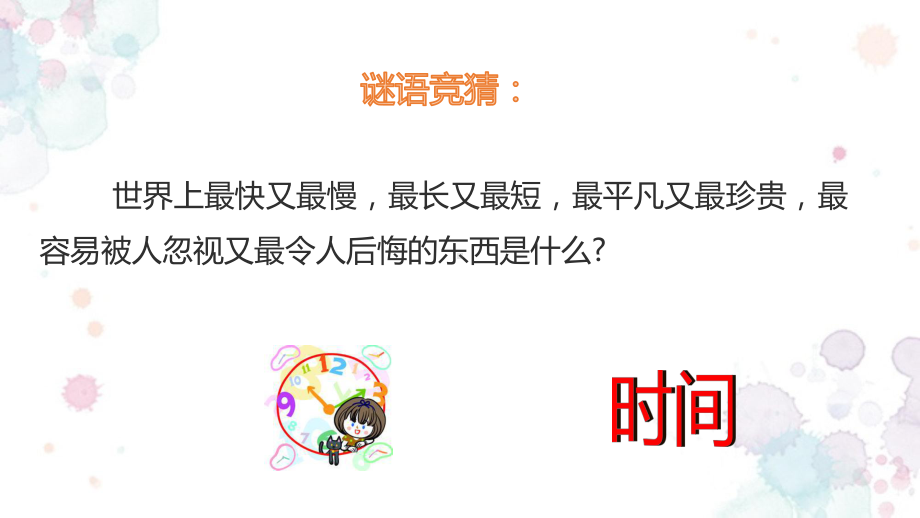 谜语竞猜：

世界上最快又最慢，最长又最短，最平凡又最珍贵，最容易被人忽视又最令人后悔的东西是什么?

12
3
9

时间